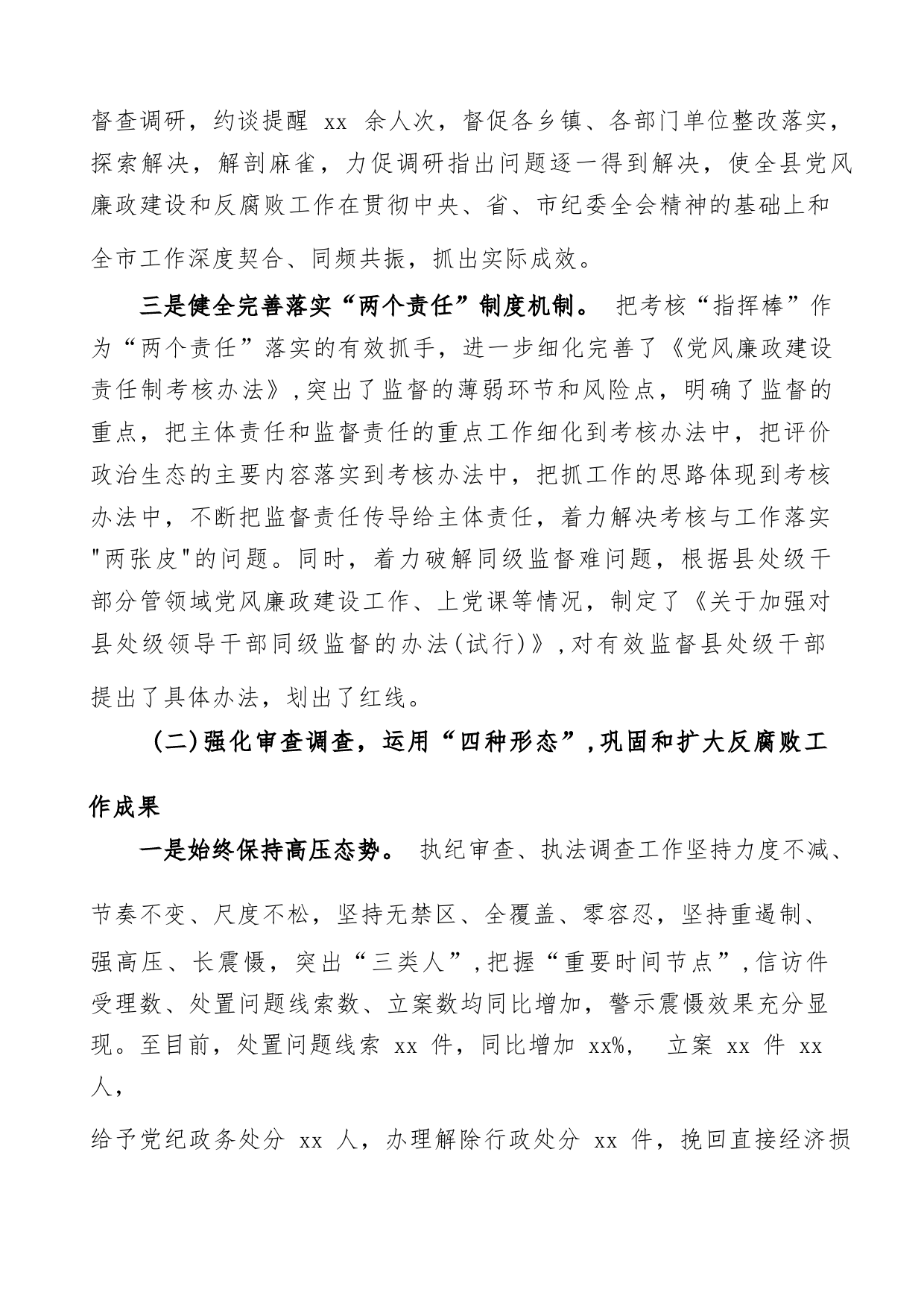 督查调研，约谈提醒 xx 余人次，督促各乡镇、各部门单位整改落实，探索解决，解剖麻雀，力促调研指出问题逐一得到解决，使全县党风廉政建设和反腐败工作在贯彻中央、省、市纪委全会精神的基础上和全市工作深度契合、同频共振，抓出实际成效。

三是健全完善落实“两个责任”制度机制。 把考核“指挥棒”作为“两个责任”落实的有效抓手，进一步细化完善了《党风廉政建设责任制考核办法》,突出了监督的薄弱环节和风险点，明确了监督的重点，把主体责任和监督责任的重点工作细化到考核办法中，把评价政治生态的主要内容落实到考核办法中，把抓工作的思路体现到考核办法中，不断把监督责任传导给主体责任，着力解决考核与工作落实"两张皮"的问题。同时，着力破解同级监督难问题，根据县处级干部分管领域党风廉政建设工作、上党课等情况，制定了《关于加强对县处级领导干部同级监督的办法(试行)》,对有效监督县处级干部提出了具体办法，划出了红线。

(二)强化审查调查，运用“四种形态”,巩固和扩大反腐败工作成果

一是始终保持高压态势。 执纪审查、执法调查工作坚持力度不减、节奏不变、尺度不松，坚持无禁区、全覆盖、零容忍，坚持重遏制、强高压、长震慑，突出“三类人”,把握“重要时间节点”,信访件受理数、处置问题线索数、立案数均同比增加，警示震慑效果充分显现。至目前，处置问题线索 xx 件，同比增加 xx%， 立案 xx 件 xx 人，

给予党纪政务处分 xx 人，办理解除行政处分 xx 件，挽回直接经济损